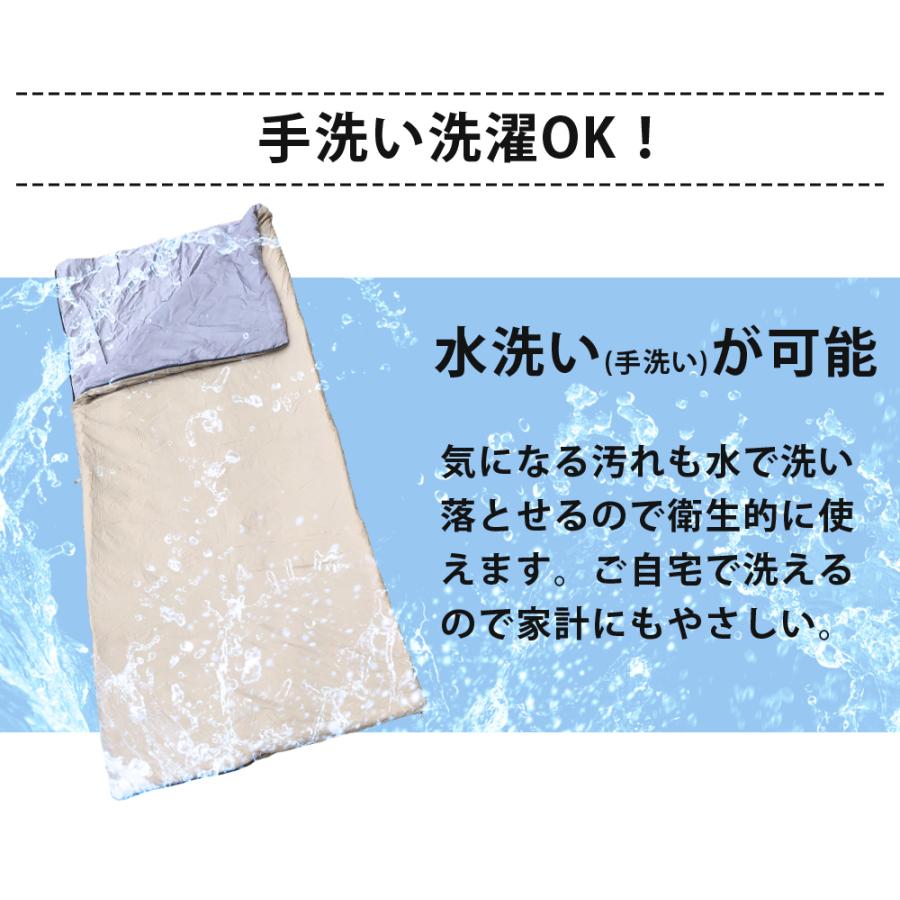 手洗い洗濯OK！

水洗い(手洗い)が可能

気になる汚れも水で洗い落とせるので衛生的に使えます。ご自宅で洗えるので家計にもやさしい。